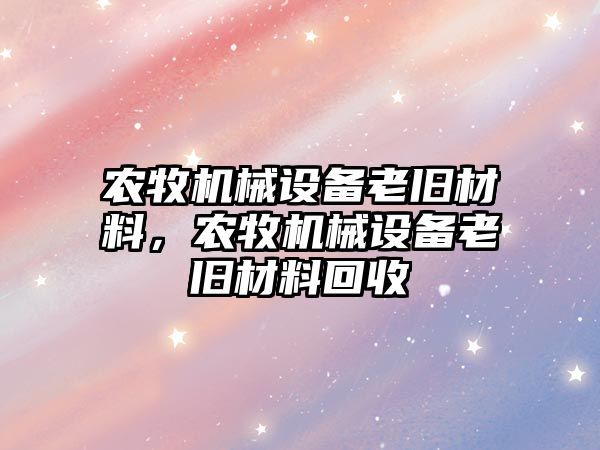 农牧机械设备老旧材料，农牧机械设备老旧材料回收